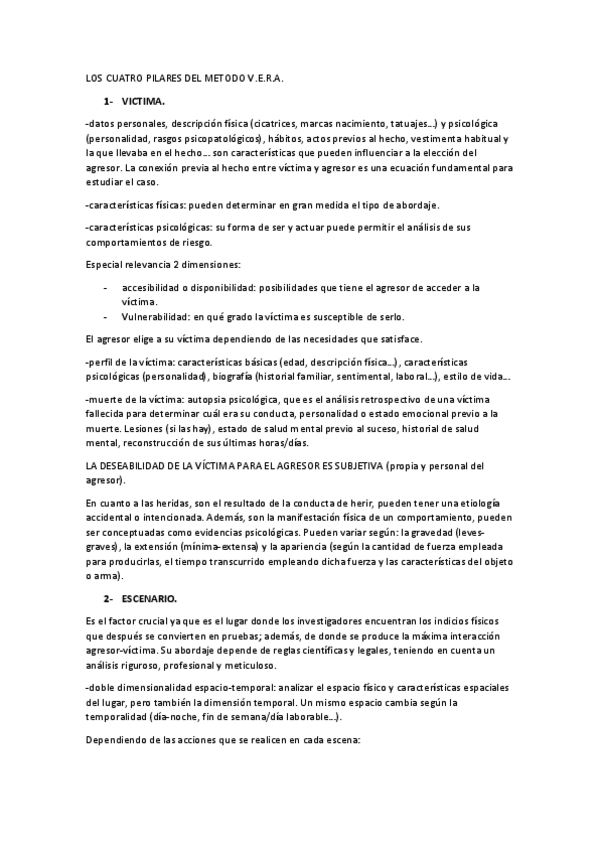 LOS CUATRO PILARES DEL METODO V.E.R.A.

1- VICTIMA.

-datos personales, descripción física (cicatrices, marcas nacimiento, tatuajes…) y psicológica (personalidad, rasgos psicopatológicos), hábitos, actos previos al hecho, vestimenta habitual y la que llevaba en el hecho… son características que pueden influenciar a la elección del agresor. La conexión previa al hecho entre víctima y agresor es una ecuación fundamental para estudiar el caso.

-características físicas: pueden determinar en gran medida el tipo de abordaje.

-características psicológicas: su forma de ser y actuar puede permitir el análisis de sus comportamientos de riesgo.

Especial relevancia 2 dimensiones:

- accesibilidad o disponibilidad: posibilidades que tiene el agresor de acceder a la víctima.
- Vulnerabilidad: en qué grado la víctima es susceptible de serlo.

El agresor elige a su víctima dependiendo de las necesidades que satisface.

-perfil de la víctima: características básicas (edad, descripción física…), características psicológicas (personalidad), biografía (historial familiar, sentimental, laboral…), estilo de vida…

-muerte de la víctima: autopsia psicológica, que es el análisis retrospectivo de una víctima fallecida para determinar cuál era su conducta, personalidad o estado emocional previo a la muerte. Lesiones (si las hay), estado de salud mental previo al suceso, historial de salud mental, reconstrucción de sus últimas horas/días.

LA DESEABILIDAD DE LA VÍCTIMA PARA EL AGRESOR ES SUBJETIVA (propia y personal del agresor).

En cuanto a las heridas, son el resultado de la conducta de herir, pueden tener una etiología accidental o intencionada. Además, son la manifestación física de un comportamiento, pueden ser conceptuadas como evidencias psicológicas. Pueden variar según: la gravedad (leves-graves), la extensión (mínima-extensa) y la apariencia (según la cantidad de fuerza empleada para producirlas, el tiempo transcurrido empleando dicha fuerza y las características del objeto o arma).

2- ESCENARIO.

Es el factor crucial ya que es el lugar donde los investigadores encuentran los indicios físicos que después se convierten en pruebas; además, de donde se produce la máxima interacción agresor-víctima. Su abordaje depende de reglas científicas y legales, teniendo en cuenta un análisis riguroso, profesional y meticuloso.

-doble dimensionalidad espacio-temporal: analizar el espacio físico y características espaciales del lugar, pero también la dimensión temporal. Un mismo espacio cambia según la temporalidad (día-noche, fin de semana/día laborable…).

Dependiendo de las acciones que se realicen en cada escena: